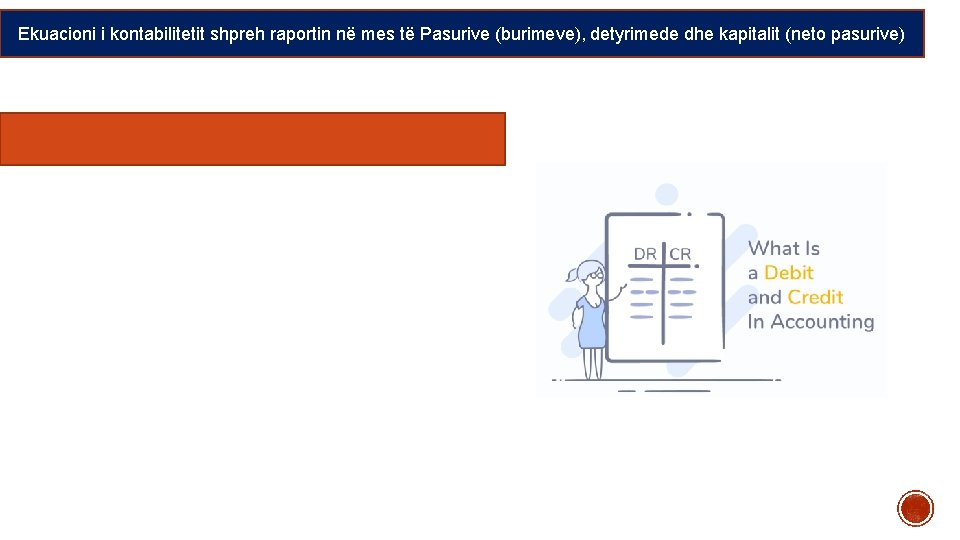 Ekuacioni i kontabilitetit shpreh raportin në mes të Pasurive (burimeve), detyrimede dhe kapitalit (neto pasurive)

DR CR

What Is a Debit and Credit In Accounting